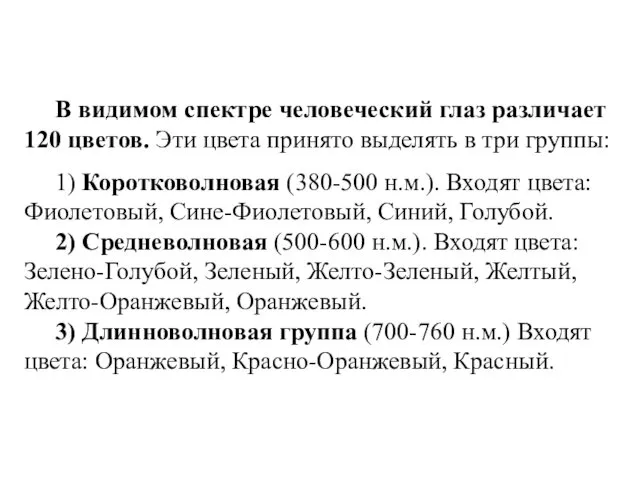 В видимом спектре человеческий глаз различает 120 цветов. Эти цвета принято выделять в три группы:

1) Коротковолновая (380-500 н.м.). Входят цвета: Фиолетовый, Сине-Фиолетовый, Синий, Голубой.
2) Средневолновая (500-600 н.м.). Входят цвета: Зелено-Голубой, Зеленый, Желто-Зеленый, Желтый, Желто-Оранжевый, Оранжевый.
3) Длинноволновая группа (700-760 н.м.) Входят цвета: Оранжевый, Красно-Оранжевый, Красный.